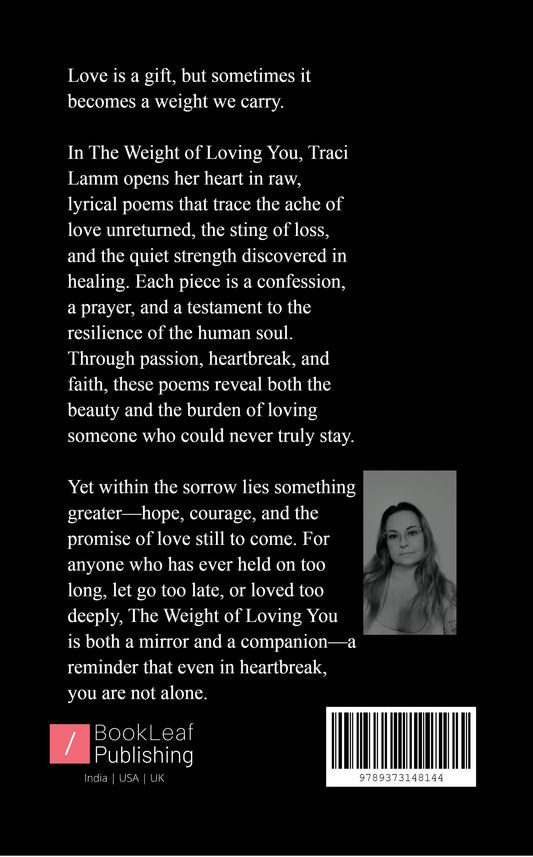 Love is a gift, but sometimes it becomes a weight we carry.

In The Weight of Loving You, Traci Lamm opens her heart in raw, lyrical poems that trace the ache of love unreturned, the sting of loss, and the quiet strength discovered in healing. Each piece is a confession, a prayer, and a testament to the resilience of the human soul. Through passion, heartbreak, and faith, these poems reveal both the beauty and the burden of loving someone who could never truly stay.

Yet within the sorrow lies something greater—hope, courage, and the promise of love still to come. For anyone who has ever held on too long, let go too late, or loved too deeply, The Weight of Loving You is both a mirror and a companion—a reminder that even in heartbreak, you are not alone.

/ BookLeaf Publishing

India | USA | UK

9789373148144